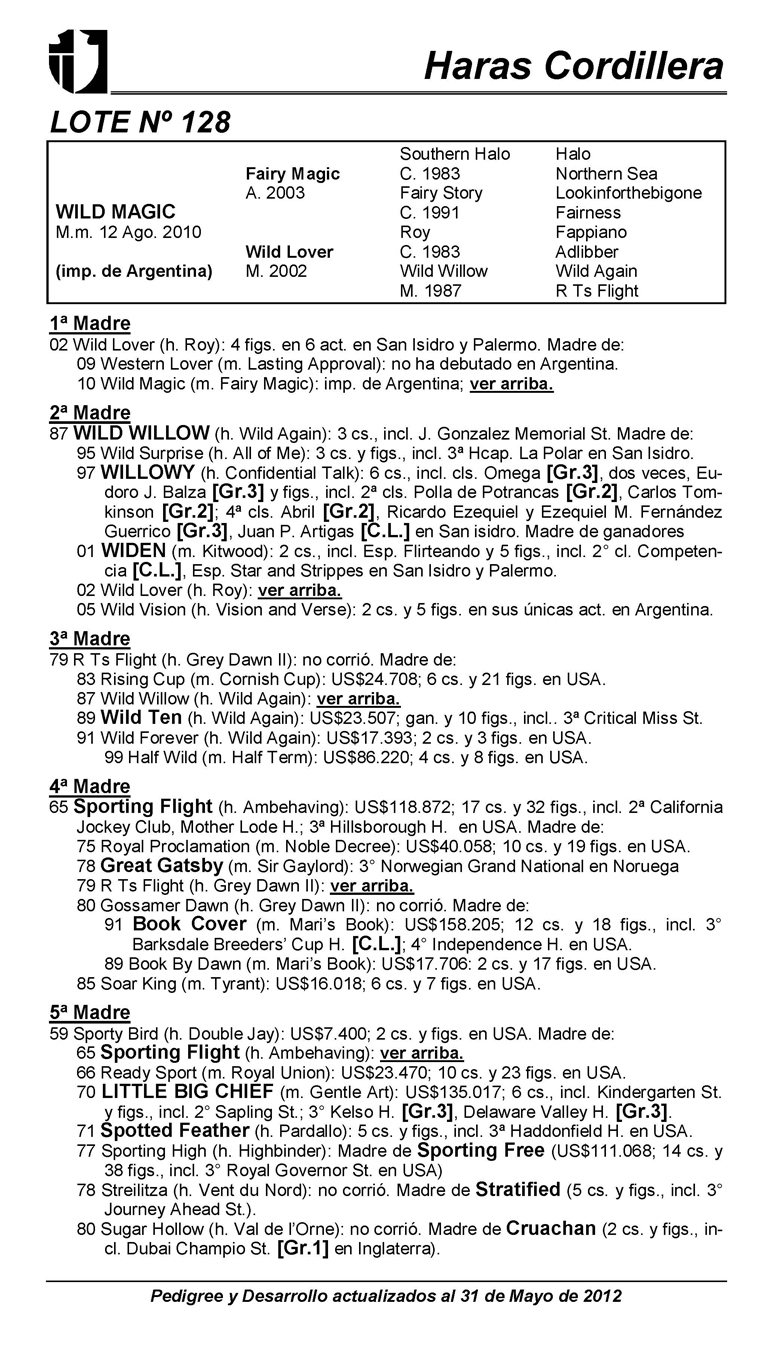 Haras Cordillera

LOTE Nº 128

| | | | |
|---|---|---|---|
| | | Southern Halo | Halo |
| | Fairy Magic | C. 1983 | Northern Sea |
| | A. 2003 | Fairy Story | Lookinforthebigone |
| WILD MAGIC | | C. 1991 | Fairness |
| M.m. 12 Ago. 2010 | | Roy | Fappiano |
| | Wild Lover | C. 1983 | Adlibber |
| (imp. de Argentina) | M. 2002 | Wild Willow | Wild Again |
| | | M. 1987 | R Ts Flight |

1ª Madre
02 Wild Lover (h. Roy): 4 figs. en 6 act. en San Isidro y Palermo. Madre de:
09 Western Lover (m. Lasting Approval): no ha debutado en Argentina.
10 Wild Magic (m. Fairy Magic): imp. de Argentina; ver arriba.

2ª Madre
87 WILD WILLOW (h. Wild Again): 3 cs., incl. J. Gonzalez Memorial St. Madre de:
95 Wild Surprise (h. All of Me): 3 cs. y figs., incl. 3ª Hcap. La Polar en San Isidro.
97 WILLOWY (h. Confidential Talk): 6 cs., incl. cls. Omega [Gr.3], dos veces, Eudoro J. Balza [Gr.3] y figs., incl. 2ª cls. Polla de Potrancas [Gr.2], Carlos Tomkinson [Gr.2]; 4ª cls. Abril [Gr.2], Ricardo Ezequiel y Ezequiel M. Fernández Guerrico [Gr.3], Juan P. Artigas [C.L.] en San isidro. Madre de ganadores
01 WIDEN (m. Kitwood): 2 cs., incl. Esp. Flirteando y 5 figs., incl. 2° cl. Competencia [C.L.], Esp. Star and Strippes en San Isidro y Palermo.
02 Wild Lover (h. Roy): ver arriba.
05 Wild Vision (h. Vision and Verse): 2 cs. y 5 figs. en sus únicas act. en Argentina.

3ª Madre
79 R Ts Flight (h. Grey Dawn II): no corrió. Madre de:
83 Rising Cup (m. Cornish Cup): US$24.708; 6 cs. y 21 figs. en USA.
87 Wild Willow (h. Wild Again): ver arriba.
89 Wild Ten (h. Wild Again): US$23.507; gan. y 10 figs., incl.. 3ª Critical Miss St.
91 Wild Forever (h. Wild Again): US$17.393; 2 cs. y 3 figs. en USA.
99 Half Wild (m. Half Term): US$86.220; 4 cs. y 8 figs. en USA.

4ª Madre
65 Sporting Flight (h. Ambehaving): US$118.872; 17 cs. y 32 figs., incl. 2ª California Jockey Club, Mother Lode H.; 3ª Hillsborough H. en USA. Madre de:
75 Royal Proclamation (m. Noble Decree): US$40.058; 10 cs. y 19 figs. en USA.
78 Great Gatsby (m. Sir Gaylord): 3° Norwegian Grand National en Noruega
79 R Ts Flight (h. Grey Dawn II): ver arriba.
80 Gossamer Dawn (h. Grey Dawn II): no corrió. Madre de:
91 Book Cover (m. Mari's Book): US$158.205; 12 cs. y 18 figs., incl. 3° Barksdale Breeders' Cup H. [C.L.]; 4° Independence H. en USA.
89 Book By Dawn (m. Mari's Book): US$17.706: 2 cs. y 17 figs. en USA.
85 Soar King (m. Tyrant): US$16.018; 6 cs. y 7 figs. en USA.

5ª Madre
59 Sporty Bird (h. Double Jay): US$7.400; 2 cs. y figs. en USA. Madre de:
65 Sporting Flight (h. Ambehaving): ver arriba.
66 Ready Sport (m. Royal Union): US$23.470; 10 cs. y 23 figs. en USA.
70 LITTLE BIG CHIEF (m. Gentle Art): US$135.017; 6 cs., incl. Kindergarten St. y figs., incl. 2° Sapling St.; 3° Kelso H. [Gr.3], Delaware Valley H. [Gr.3].
71 Spotted Feather (h. Pardallo): 5 cs. y figs., incl. 3ª Haddonfield H. en USA.
77 Sporting High (h. Highbinder): Madre de Sporting Free (US$111.068; 14 cs. y 38 figs., incl. 3° Royal Governor St. en USA)
78 Streilitza (h. Vent du Nord): no corrió. Madre de Stratified (5 cs. y figs., incl. 3° Journey Ahead St.).
80 Sugar Hollow (h. Val de l'Orne): no corrió. Madre de Cruachan (2 cs. y figs., incl. Dubai Champio St. [Gr.1] en Inglaterra).

Pedigree y Desarrollo actualizados al 31 de Mayo de 2012